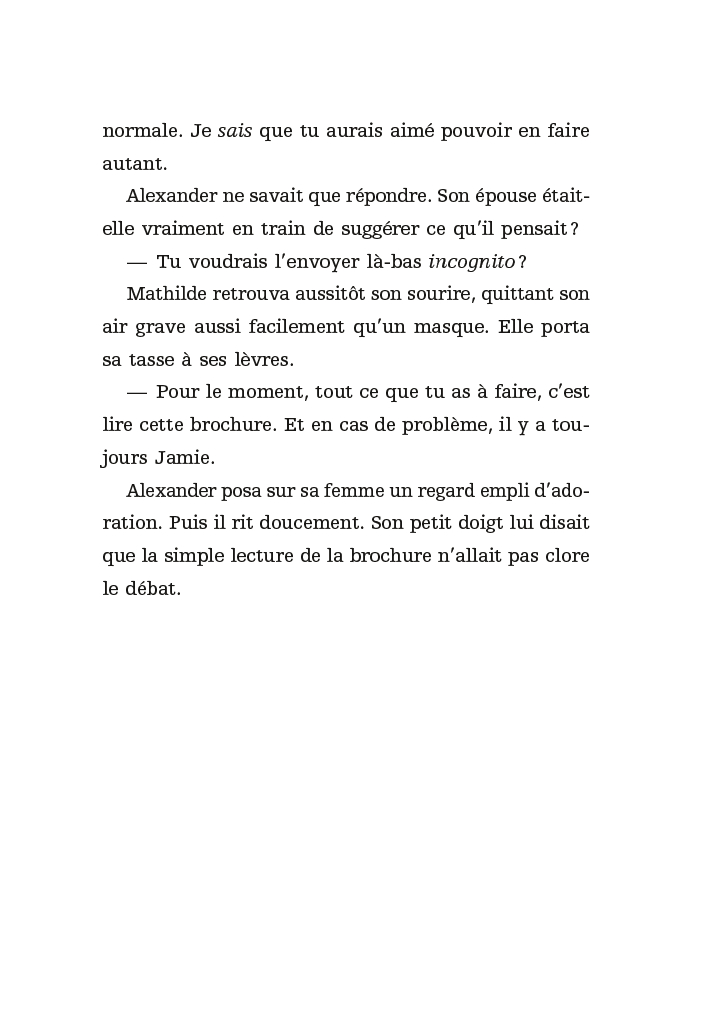 normale. Je sais que tu aurais aimé pouvoir en faire autant.

Alexander ne savait que répondre. Son épouse était-elle vraiment en train de suggérer ce qu'il pensait ?

— Tu voudrais l'envoyer là-bas incognito ?

Mathilde retrouva aussitôt son sourire, quittant son air grave aussi facilement qu'un masque. Elle porta sa tasse à ses lèvres.

— Pour le moment, tout ce que tu as à faire, c'est lire cette brochure. Et en cas de problème, il y a toujours Jamie.

Alexander posa sur sa femme un regard empli d'adoration. Puis il rit doucement. Son petit doigt lui disait que la simple lecture de la brochure n'allait pas clore le débat.